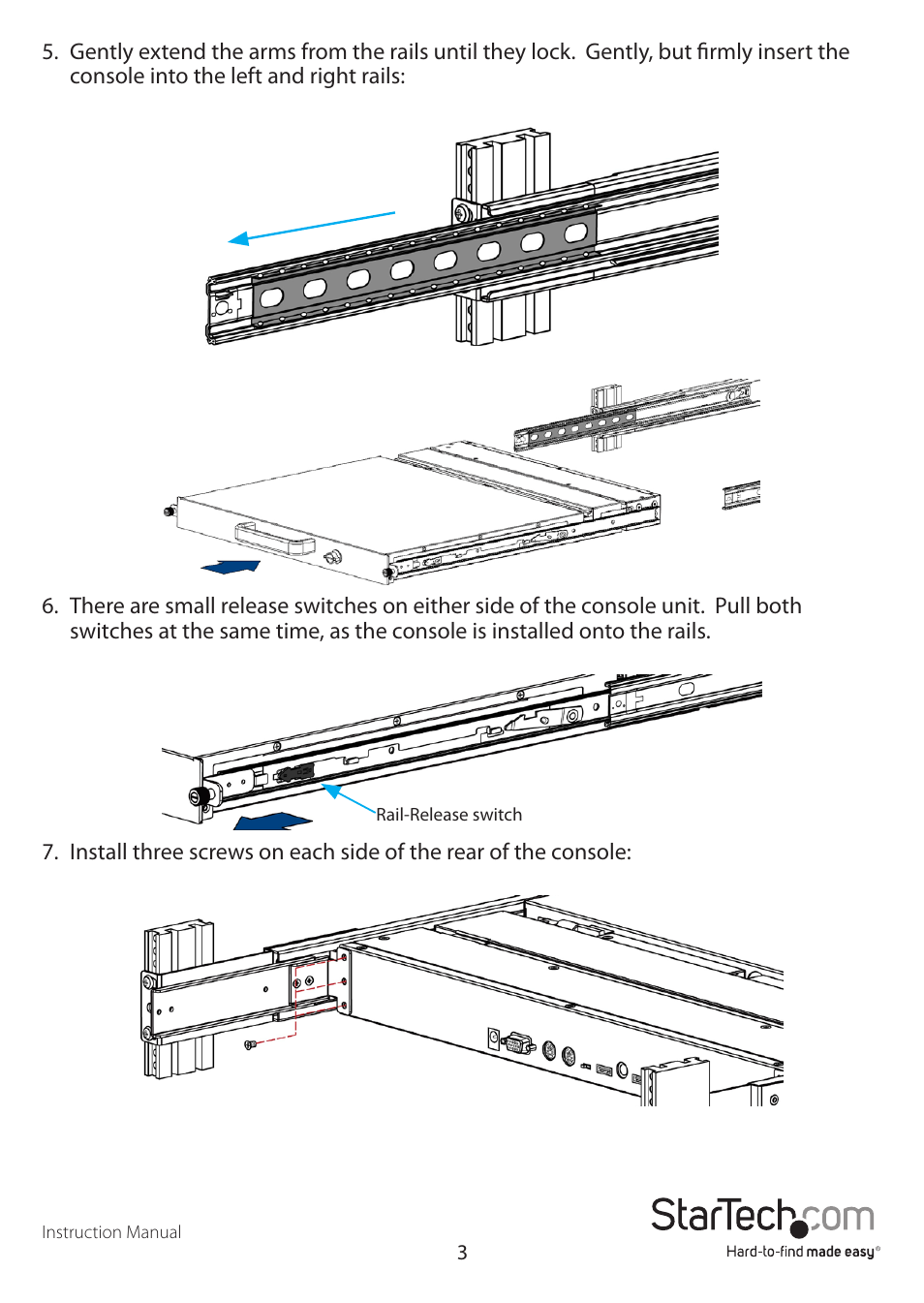 5. Gently extend the arms from the rails until they lock. Gently, but firmly insert the console into the left and right rails:

6. There are small release switches on either side of the console unit. Pull both switches at the same time, as the console is installed onto the rails.

Rail-Release switch

7. Install three screws on each side of the rear of the console:

Instruction Manual

3

StarTech.com
Hard-to-find made easy®